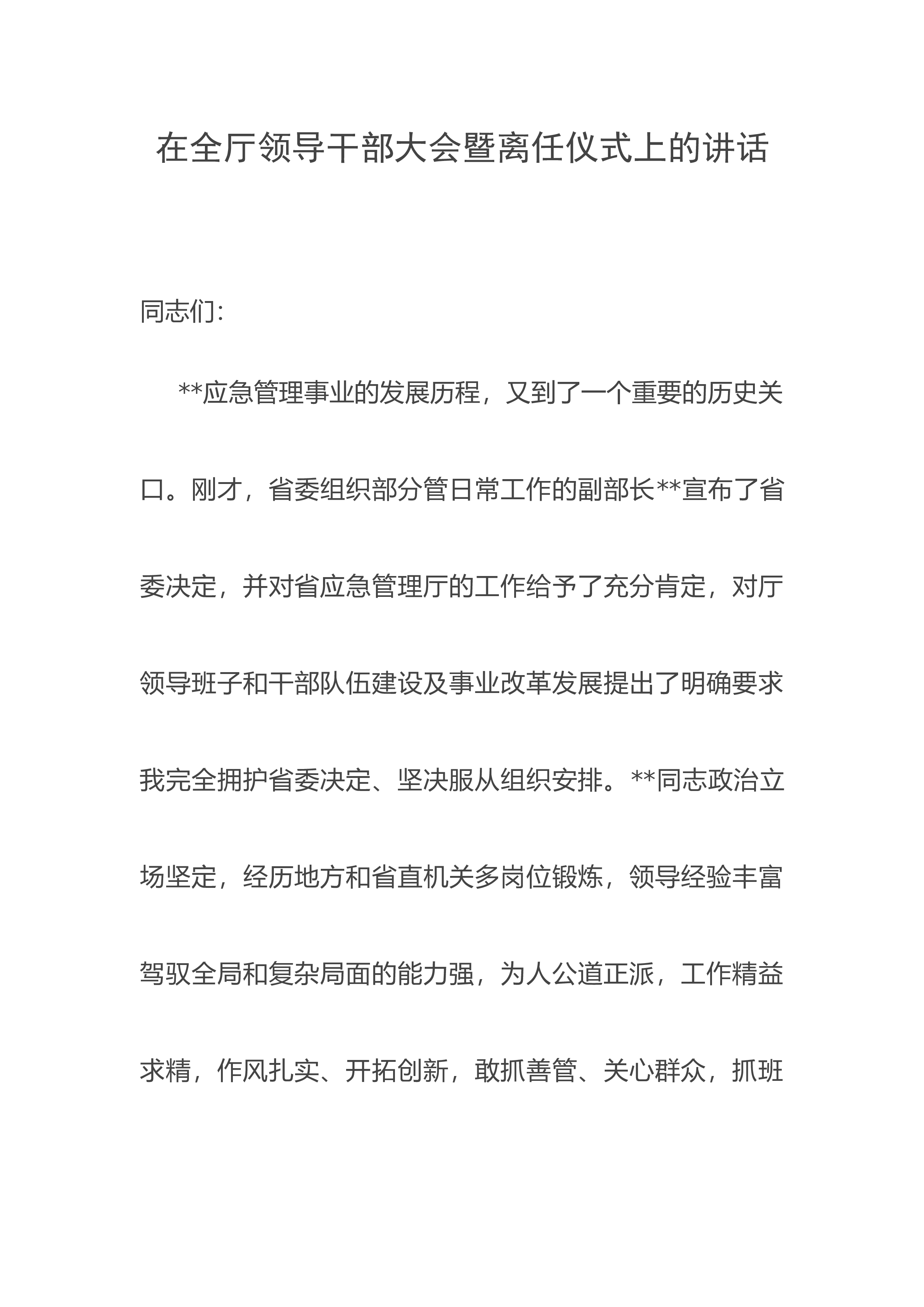 在全厅领导干部大会暨离任仪式上的讲话

同志们:

**应急管理事业的发展历程，又到了一个重要的历史关口。刚才，省委组织部分管日常工作的副部长**宣布了省委决定，并对省应急管理厅的工作给予了充分肯定，对厅领导班子和干部队伍建设及事业改革发展提出了明确要求我完全拥护省委决定、坚决服从组织安排。**同志政治立场坚定，经历地方和省直机关多岗位锻炼，领导经验丰富驾驭全局和复杂局面的能力强，为人公道正派，工作精益求精，作风扎实、开拓创新，敢抓善管、关心群众，抓班